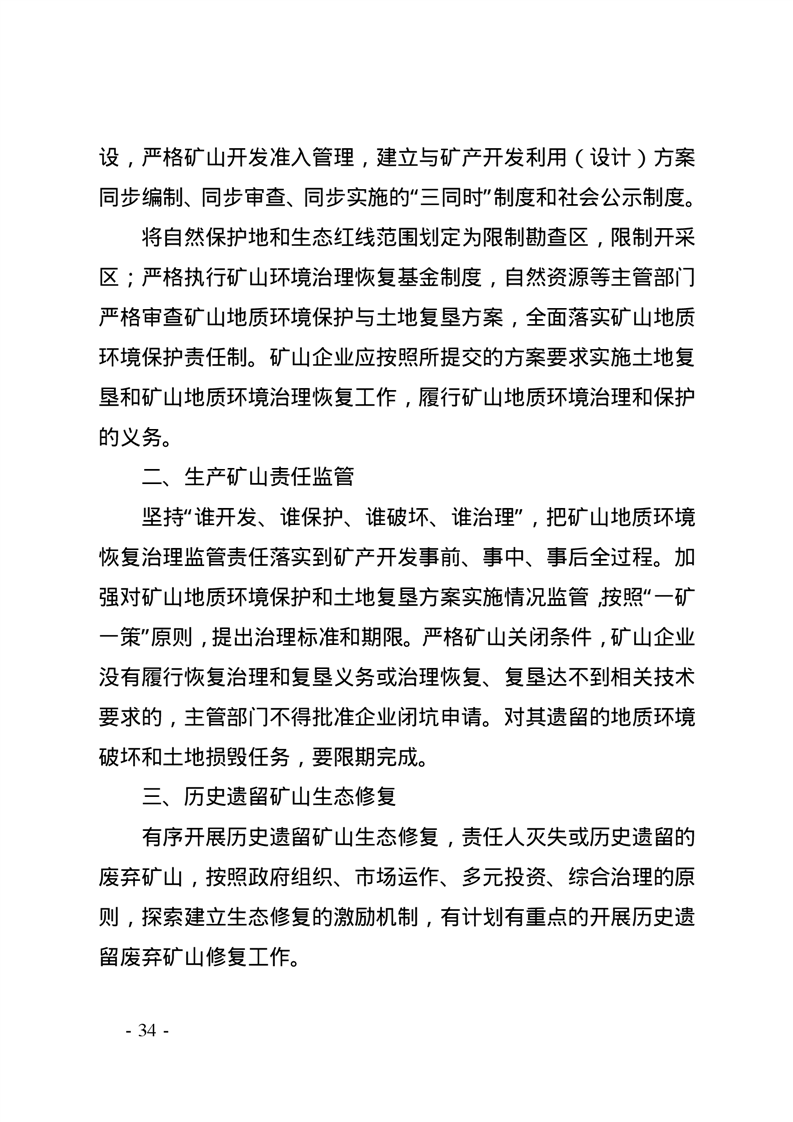 设，严格矿山开发准入管理，建立与矿产开发利用（设计）方案同步编制、同步审查、同步实施的“三同时”制度和社会公示制度。

将自然保护地和生态红线范围划定为限制勘查区，限制开采区；严格执行矿山环境治理恢复基金制度，自然资源等主管部门严格审查矿山地质环境保护与土地复垦方案，全面落实矿山地质环境保护责任制。矿山企业应按照所提交的方案要求实施土地复垦和矿山地质环境治理恢复工作，履行矿山地质环境治理和保护的义务。

二、生产矿山责任监管

坚持“谁开发、谁保护、谁破坏、谁治理”，把矿山地质环境恢复治理监管责任落实到矿产开发事前、事中、事后全过程。加强对矿山地质环境保护和土地复垦方案实施情况监管，按照“一矿一策”原则，提出治理标准和期限。严格矿山关闭条件，矿山企业没有履行恢复治理和复垦义务或治理恢复、复垦达不到相关技术要求的，主管部门不得批准企业闭坑申请。对其遗留的地质环境破坏和土地损毁任务，要限期完成。

三、历史遗留矿山生态修复

有序开展历史遗留矿山生态修复，责任人灭失或历史遗留的废弃矿山，按照政府组织、市场运作、多元投资、综合治理的原则，探索建立生态修复的激励机制，有计划有重点的开展历史遗留废弃矿山修复工作。

- 34 -